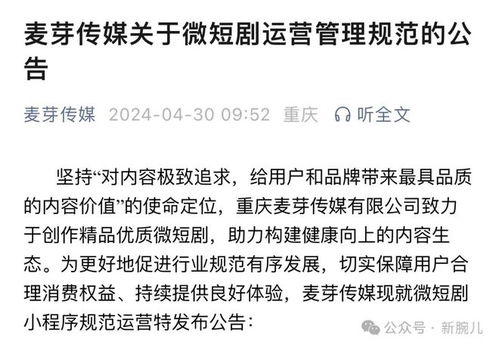 麦芽传媒关于微短剧运营管理规范的公告

麦芽传媒 2024-04-30 09:52 重庆 听全文

坚持“对内容极致追求，给用户和品牌带来最具品质的内容价值”的使命定位，重庆麦芽传媒有限公司致力于创作精品优质微短剧，助力构建健康向上的内容生态。为更好地促进行业规范有序发展，切实保障用户合理消费权益、持续提供良好体验，麦芽传媒现就微短剧小程序规范运营特发布公告：

公众号 · 新腕儿